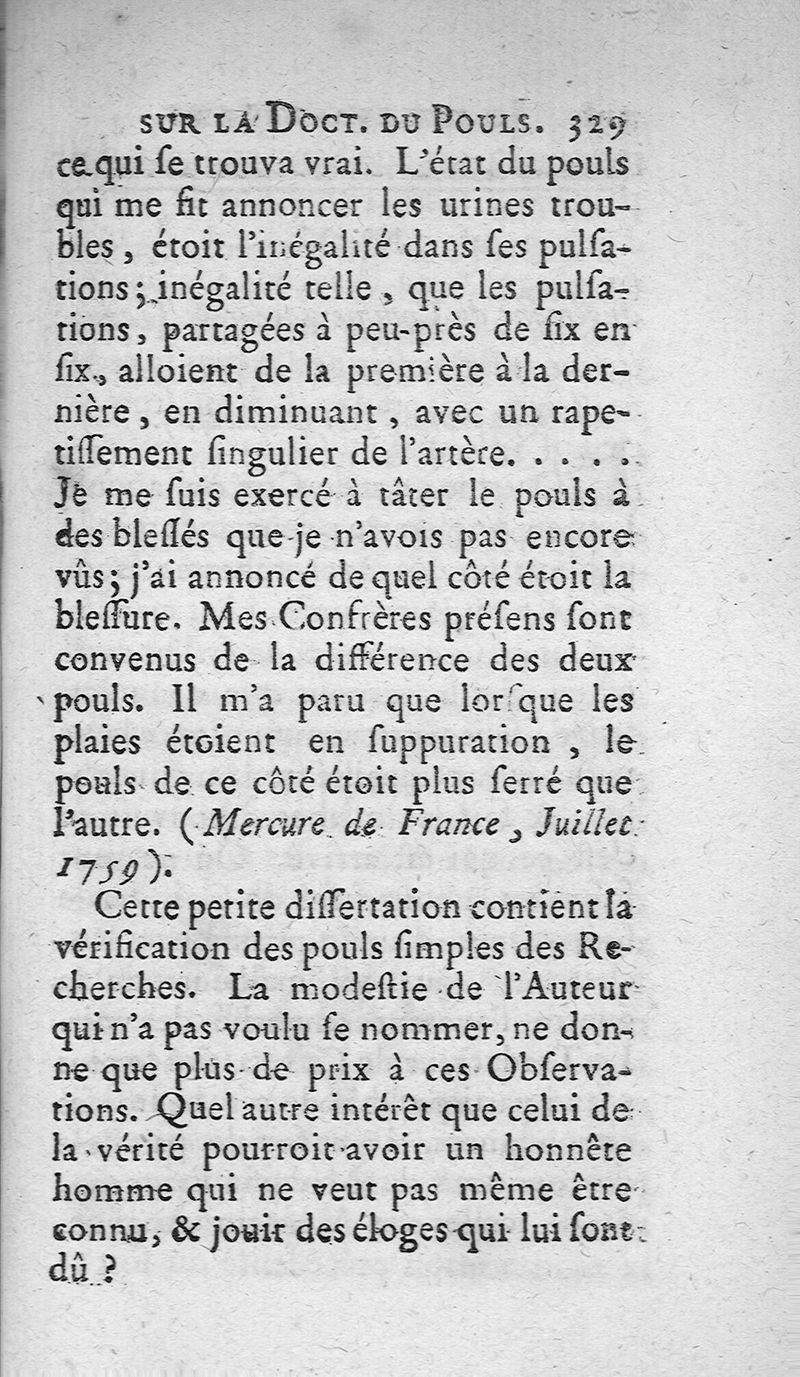 SUR LA DOCT. DU POULS. 329

ce qui ſe trouva vrai. L'état du pouls qui me fit annoncer les urines troubles, étoit l'inégalité dans ſes pulſations; inégalité telle, que les pulſations, partagées à peu-près de ſix en ſix, alloient de la première à la dernière, en diminuant, avec un rapetiſſement ſingulier de l'artère. . . . . Je me ſuis exercé à tâter le pouls à des bleſſés que je n'avois pas encore vûs; j'ai annoncé de quel côté étoit la bleſſure. Mes Confrères préſens ſont convenus de la différence des deux pouls. Il m'a paru que lorſque les plaies étoient en ſuppuration, le pouls de ce côté étoit plus ſerré que l'autre. (Mercure de France, Juillet 1759).

Cette petite diſſertation contient la vérification des pouls ſimples des Recherches. La modeſtie de l'Auteur qui n'a pas voulu ſe nommer, ne donne que plus de prix à ces Obſervations. Quel autre intérêt que celui de la vérité pourroit avoir un honnête homme qui ne veut pas même être connu, & jouir des éloges qui lui ſont dû ?